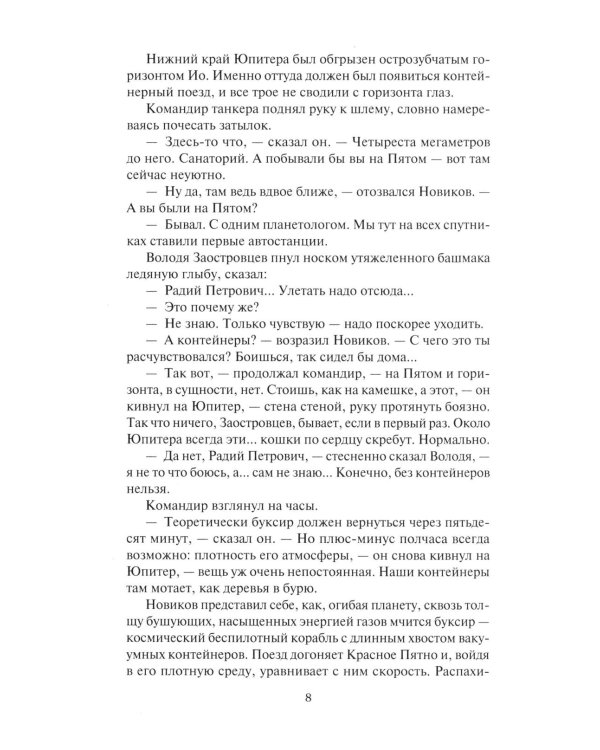 Нижний край Юпитера был обгрызен острозубчатым горизонтом Ио. Именно оттуда должен был появиться контейнерный поезд, и все трое не сводили с горизонта глаз.

Командир танкера поднял руку к шлему, словно намереваясь почесать затылок.

— Здесь-то что, — сказал он. — Четыреста мегаметров до него. Санаторий. А побывали бы вы на Пятом — вот там сейчас неуютно.

— Ну да, там ведь вдвое ближе, — отозвался Новиков. — А вы были на Пятом?

— Бывал. С одним планетологом. Мы тут на всех спутниках ставили первые автостанции.

Володя Заостровцев пнул носком утяжеленного башмака ледяную глыбу, сказал:

— Радий Петрович... Улетать надо отсюда...

— Это почему же?

— Не знаю. Только чувствую — надо поскорее уходить.

— А контейнеры? — возразил Новиков. — С чего это ты расчувствовался? Боишься, так сидел бы дома...

— Так вот, — продолжал командир, — на Пятом и горизонта, в сущности, нет. Стоишь, как на камешке, а этот, — он кивнул на Юпитер, — стена стеной, руку протянуть боязно. Так что ничего, Заостровцев, бывает, если в первый раз. Около Юпитера всегда эти... кошки по сердцу скребут. Нормально.

— Да нет, Радий Петрович, — стесненно сказал Володя, — я не то что боюсь, а... сам не знаю... Конечно, без контейнеров нельзя.

Командир взглянул на часы.

— Теоретически буксир должен вернуться через пятьдесят минут, — сказал он. — Но плюс-минус полчаса всегда возможно: плотность его атмосферы, — он снова кивнул на Юпитер, — вещь уж очень непостоянная. Наши контейнеры там мотает, как деревья в бурю.

Новиков представил себе, как, огибая планету, сквозь толщу бушующих, насыщенных энергией газов мчится буксир — космический беспилотный корабль с длинным хвостом вакуумных контейнеров. Поезд догоняет Красное Пятно и, войдя в его плотную среду, уравнивает с ним скорость. Распахи-

8